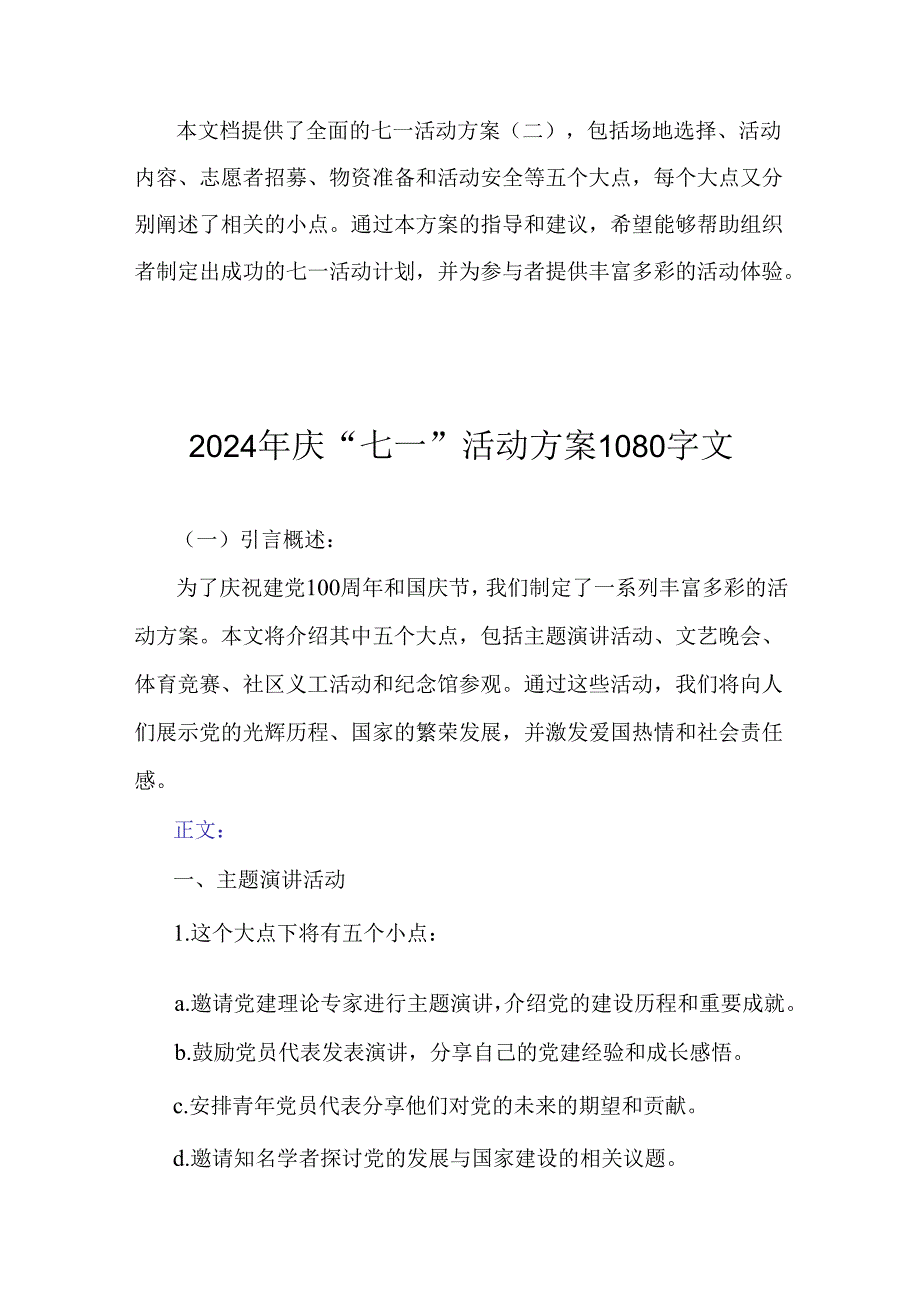 本文档提供了全面的七一活动方案（二），包括场地选择、活动内容、志愿者招募、物资准备和活动安全等五个大点，每个大点又分别阐述了相关的小点。通过本方案的指导和建议，希望能够帮助组织者制定出成功的七一活动计划，并为参与者提供丰富多彩的活动体验。

2024年庆“七一”活动方案1080字文

（一）引言概述：

为了庆祝建党100周年和国庆节，我们制定了一系列丰富多彩的活动方案。本文将介绍其中五个大点，包括主题演讲活动、文艺晚会、体育竞赛、社区义工活动和纪念馆参观。通过这些活动，我们将向人们展示党的光辉历程、国家的繁荣发展，并激发爱国热情和社会责任感。

正文：

一、主题演讲活动

1.这个大点下将有五个小点：

a.邀请党建理论专家进行主题演讲，介绍党的建设历程和重要成就。

b.鼓励党员代表发表演讲，分享自己的党建经验和成长感悟。

c.安排青年党员代表分享他们对党的未来的期望和贡献。

d.邀请知名学者探讨党的发展与国家建设的相关议题。